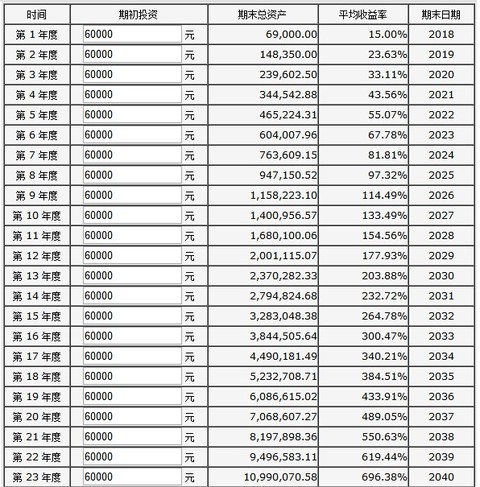 | 时间 | 期初投资 | 期末总资产 | 平均收益率 | 期末日期 |
|---|---|---|---|---|
| 第 1 年度 | 60000 元 | 69,000.00 | 15.00% | 2018 |
| 第 2 年度 | 60000 元 | 148,350.00 | 23.63% | 2019 |
| 第 3 年度 | 60000 元 | 239,602.50 | 33.11% | 2020 |
| 第 4 年度 | 60000 元 | 344,542.88 | 43.56% | 2021 |
| 第 5 年度 | 60000 元 | 465,224.31 | 55.07% | 2022 |
| 第 6 年度 | 60000 元 | 604,007.96 | 67.78% | 2023 |
| 第 7 年度 | 60000 元 | 763,609.15 | 81.81% | 2024 |
| 第 8 年度 | 60000 元 | 947,150.52 | 97.32% | 2025 |
| 第 9 年度 | 60000 元 | 1,158,223.10 | 114.49% | 2026 |
| 第 10 年度 | 60000 元 | 1,400,956.57 | 133.49% | 2027 |
| 第 11 年度 | 60000 元 | 1,680,100.06 | 154.56% | 2028 |
| 第 12 年度 | 60000 元 | 2,001,115.07 | 177.93% | 2029 |
| 第 13 年度 | 60000 元 | 2,370,282.33 | 203.88% | 2030 |
| 第 14 年度 | 60000 元 | 2,794,824.68 | 232.72% | 2031 |
| 第 15 年度 | 60000 元 | 3,283,048.38 | 264.78% | 2032 |
| 第 16 年度 | 60000 元 | 3,844,505.64 | 300.47% | 2033 |
| 第 17 年度 | 60000 元 | 4,490,181.49 | 340.21% | 2034 |
| 第 18 年度 | 60000 元 | 5,232,708.71 | 384.51% | 2035 |
| 第 19 年度 | 60000 元 | 6,086,615.02 | 433.91% | 2036 |
| 第 20 年度 | 60000 元 | 7,068,607.27 | 489.05% | 2037 |
| 第 21 年度 | 60000 元 | 8,197,898.36 | 550.63% | 2038 |
| 第 22 年度 | 60000 元 | 9,496,583.11 | 619.44% | 2039 |
| 第 23 年度 | 60000 元 | 10,990,070.58 | 696.38% | 2040 |